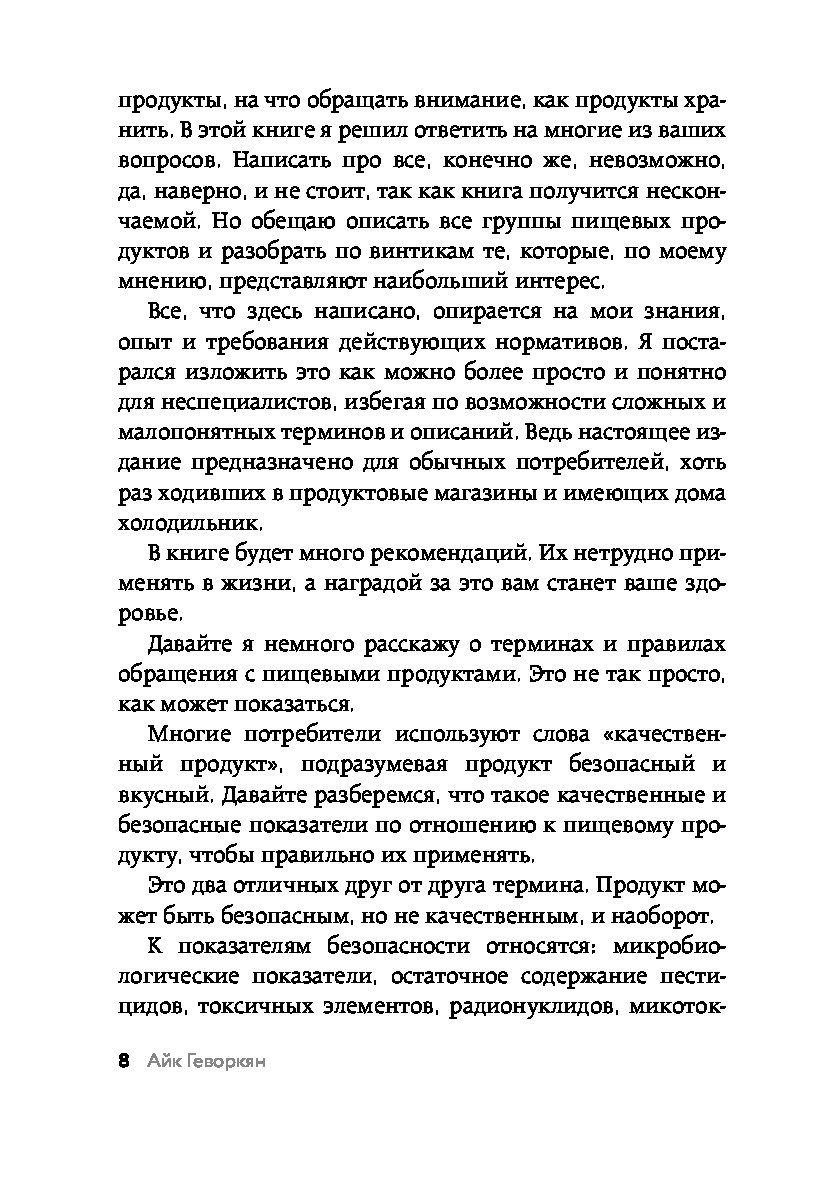 продукты, на что обращать внимание, как продукты хранить. В этой книге я решил ответить на многие из ваших вопросов. Написать про все, конечно же, невозможно, да, наверно, и не стоит, так как книга получится нескончаемой. Но обещаю описать все группы пищевых продуктов и разобрать по винтикам те, которые, по моему мнению, представляют наибольший интерес.

Все, что здесь написано, опирается на мои знания, опыт и требования действующих нормативов. Я постарался изложить это как можно более просто и понятно для неспециалистов, избегая по возможности сложных и малопонятных терминов и описаний. Ведь настоящее издание предназначено для обычных потребителей, хоть раз ходивших в продуктовые магазины и имеющих дома холодильник.

В книге будет много рекомендаций. Их нетрудно применять в жизни, а наградой за это вам станет ваше здоровье.

Давайте я немного расскажу о терминах и правилах обращения с пищевыми продуктами. Это не так просто, как может показаться.

Многие потребители используют слова «качественный продукт», подразумевая продукт безопасный и вкусный. Давайте разберемся, что такое качественные и безопасные показатели по отношению к пищевому продукту, чтобы правильно их применять.

Это два отличных друг от друга термина. Продукт может быть безопасным, но не качественным, и наоборот.

К показателям безопасности относятся: микробиологические показатели, остаточное содержание пестицидов, токсичных элементов, радионуклидов, микоток-

8 Айк Геворкян